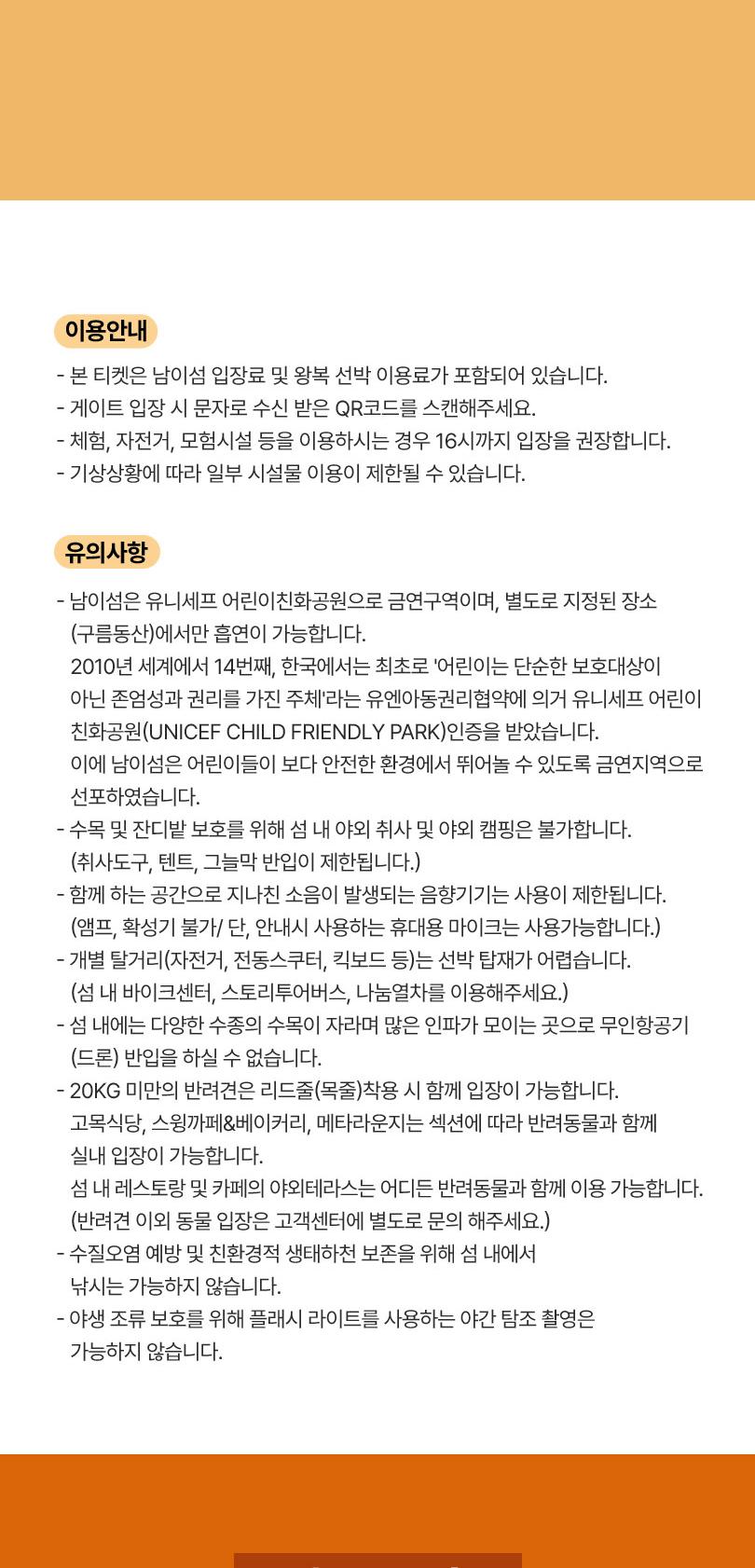 이용안내

- 본 티켓은 남이섬 입장료 및 왕복 선박 이용료가 포함되어 있습니다.
- 게이트 입장 시 문자로 수신 받은 QR코드를 스캔해주세요.
- 체험, 자전거, 모험시설 등을 이용하시는 경우 16시까지 입장을 권장합니다.
- 기상상황에 따라 일부 시설물 이용이 제한될 수 있습니다.

유의사항

- 남이섬은 유니세프 어린이친화공원으로 금연구역이며, 별도로 지정된 장소 (구름동산)에서만 흡연이 가능합니다.
2010년 세계에서 14번째, 한국에서는 최초로 '어린이는 단순한 보호대상이 아닌 존엄성과 권리를 가진 주체'라는 유엔아동권리협약에 의거 유니세프 어린이 친화공원(UNICEF CHILD FRIENDLY PARK)인증을 받았습니다.
이에 남이섬은 어린이들이 보다 안전한 환경에서 뛰어놀 수 있도록 금연지역으로 선포하였습니다.
- 수목 및 잔디밭 보호를 위해 섬 내 야외 취사 및 야외 캠핑은 불가합니다. (취사도구, 텐트, 그늘막 반입이 제한됩니다.)
- 함께 하는 공간으로 지나친 소음이 발생되는 음향기기는 사용이 제한됩니다. (앰프, 확성기 불가/ 단, 안내시 사용하는 휴대용 마이크는 사용가능합니다.)
- 개별 탈거리(자전거, 전동스쿠터, 킥보드 등)는 선박 탑재가 어렵습니다. (섬 내 바이크센터, 스토리투어버스, 나눔열차를 이용해주세요.)
- 섬 내에는 다양한 수종의 수목이 자라며 많은 인파가 모이는 곳으로 무인항공기 (드론) 반입을 하실 수 없습니다.
- 20KG 미만의 반려견은 리드줄(목줄)착용 시 함께 입장이 가능합니다.
고목식당, 스윙까페&베이커리, 메타라운지는 섹션에 따라 반려동물과 함께 실내 입장이 가능합니다.
섬 내 레스토랑 및 카페의 야외테라스는 어디든 반려동물과 함께 이용 가능합니다. (반려견 이외 동물 입장은 고객센터에 별도로 문의 해주세요.)
- 수질오염 예방 및 친환경적 생태하천 보존을 위해 섬 내에서 낚시는 가능하지 않습니다.
- 야생 조류 보호를 위해 플래시 라이트를 사용하는 야간 탐조 촬영은 가능하지 않습니다.